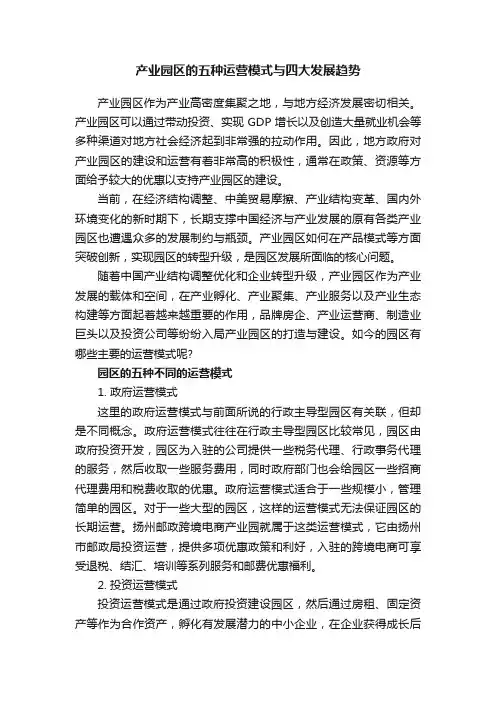 产业园区的五种运营模式与四大发展趋势

产业园区作为产业高密度集聚之地，与地方经济发展密切相关。产业园区可以通过带动投资、实现 GDP 增长以及创造大量就业机会等多种渠道对地方社会经济起到非常强的拉动作用。因此，地方政府对产业园区的建设和运营有着非常高的积极性，通常在政策、资源等方面给予较大的优惠以支持产业园区的建设。

当前，在经济结构调整、中美贸易摩擦、产业结构变革、国内外环境变化的新时期下，长期支撑中国经济与产业发展的原有各类产业园区也遭遇众多的发展制约与瓶颈。产业园区如何在产品模式等方面突破创新，实现园区的转型升级，是园区发展所面临的核心问题。

随着中国产业结构调整优化和企业转型升级，产业园区作为产业发展的载体和空间，在产业孵化、产业聚集、产业服务以及产业生态构建等方面起着越来越重要的作用，品牌房企、产业运营商、制造业巨头以及投资公司等纷纷入局产业园区的打造与建设。如今的园区有哪些主要的运营模式呢?

园区的五种不同的运营模式

1. 政府运营模式

这里的政府运营模式与前面所说的行政主导型园区有关联，但却是不同概念。政府运营模式往往在行政主导型园区比较常见，园区由政府投资开发，园区为入驻的公司提供一些税务代理、行政事务代理的服务，然后收取一些服务费用，同时政府部门也会给园区一些招商代理费用和税费收取的优惠。政府运营模式适合于一些规模小，管理简单的园区。对于一些大型的园区，这样的运营模式无法保证园区的长期运营。扬州邮政跨境电商产业园就属于这类运营模式，它由扬州市邮政局投资运营，提供多项优惠政策和利好，入驻的跨境电商可享受退税、结汇、培训等系列服务和邮费优惠福利。

2. 投资运营模式

投资运营模式是通过政府投资建设园区，然后通过房租、固定资产等作为合作资产，孵化有发展潜力的中小企业，在企业获得成长后